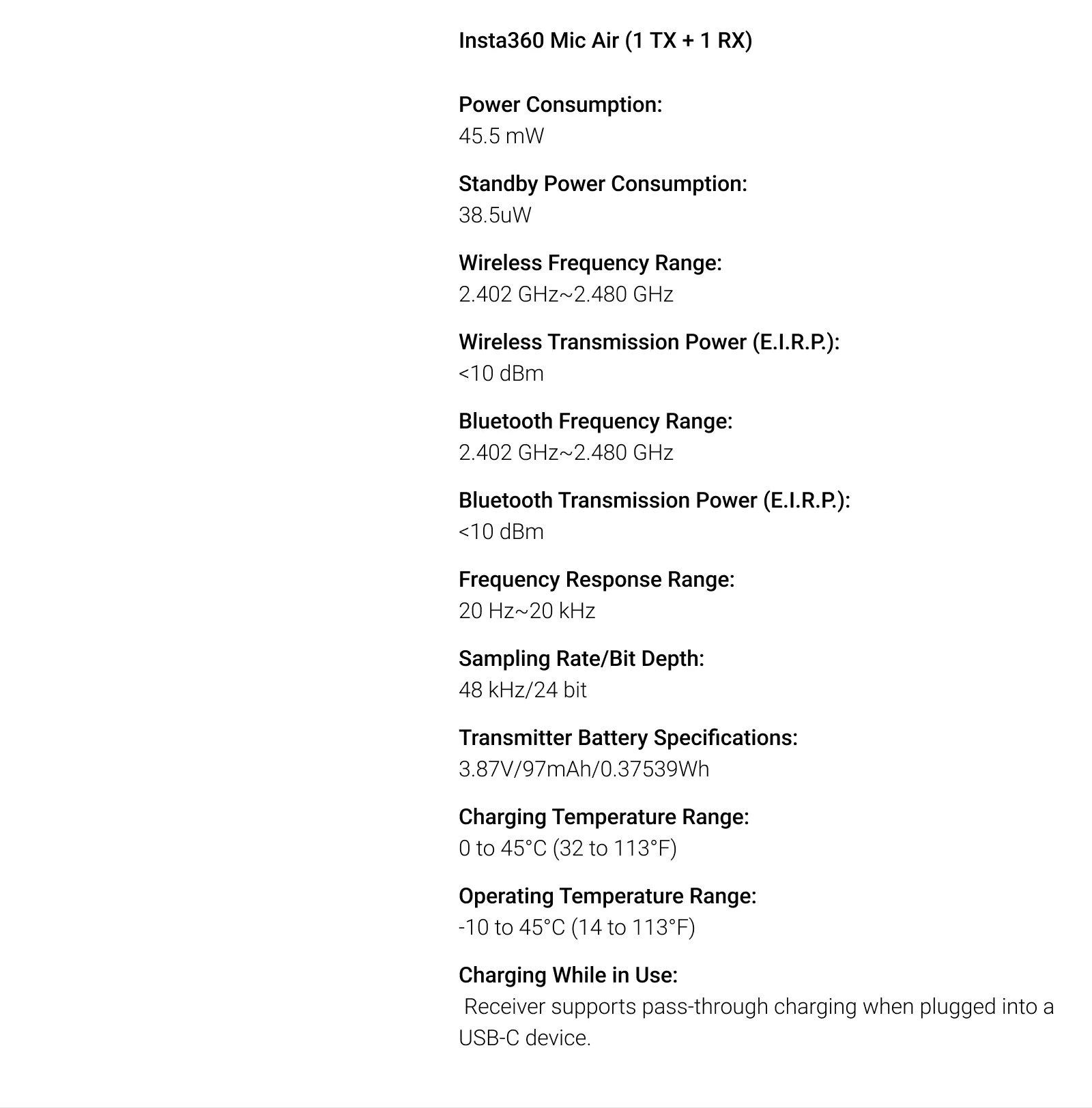 Insta360 Mic Air (1 TX + 1 RX)

Power Consumption:
45.5 mW

Standby Power Consumption:
38.5uW

Wireless Frequency Range:
2.402 GHz~2.480 GHz

Wireless Transmission Power (E.I.R.P.):
<10 dBm

Bluetooth Frequency Range:
2.402 GHz~2.480 GHz

Bluetooth Transmission Power (E.I.R.P.):
<10 dBm

Frequency Response Range:
20 Hz~20 kHz

Sampling Rate/Bit Depth:
48 kHz/24 bit

Transmitter Battery Specifications:
3.87V/97mAh/0.37539Wh

Charging Temperature Range:
0 to 45°C (32 to 113°F)

Operating Temperature Range:
-10 to 45°C (14 to 113°F)

Charging While in Use:
Receiver supports pass-through charging when plugged into a USB-C device.